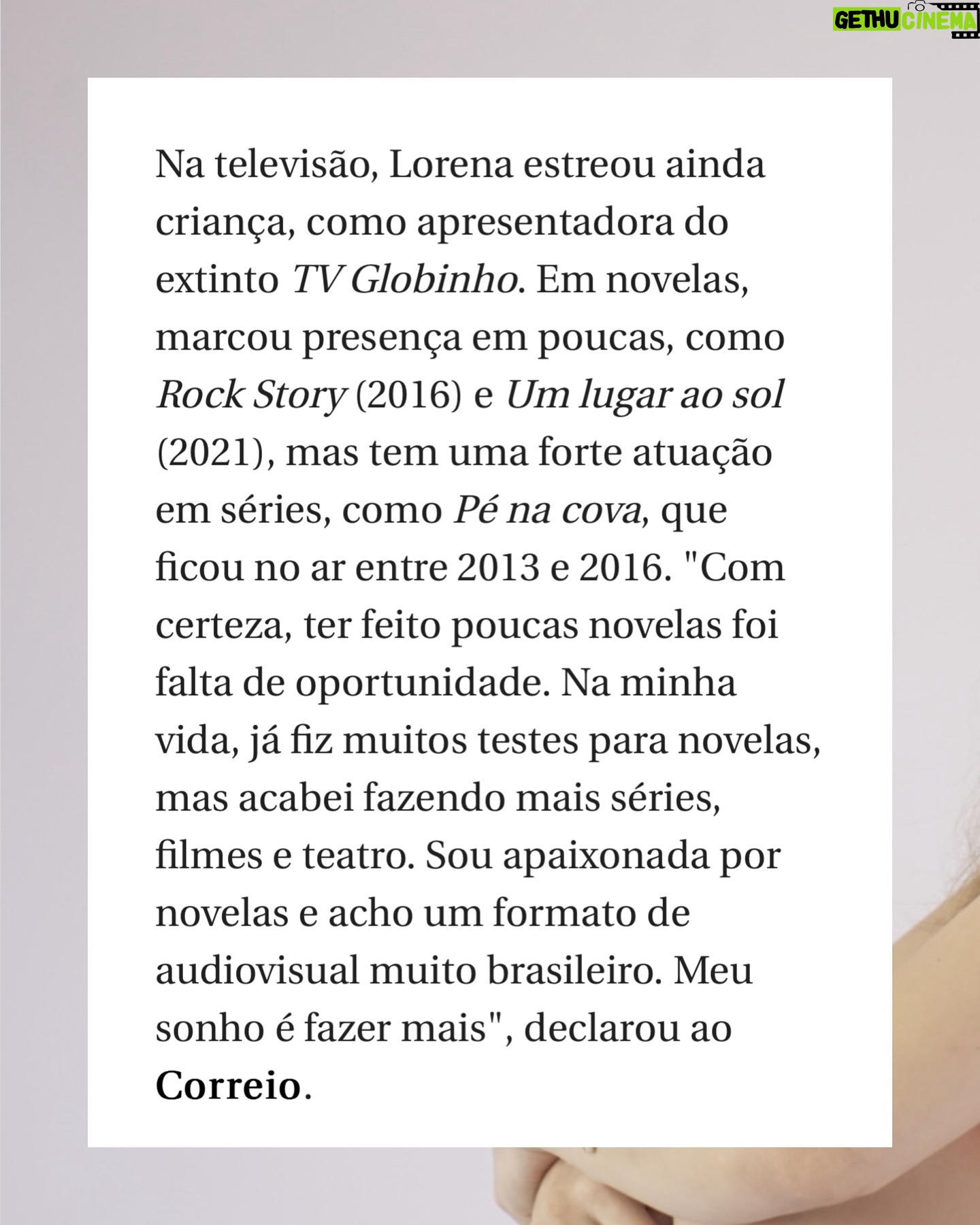 GETHU CINEMA

Na televisão, Lorena estreou ainda criança, como apresentadora do extinto TV Globinho. Em novelas, marcou presença em poucas, como Rock Story (2016) e Um lugar ao sol (2021), mas tem uma forte atuação em séries, como Pé na cova, que ficou no ar entre 2013 e 2016. "Com certeza, ter feito poucas novelas foi falta de oportunidade. Na minha vida, já fiz muitos testes para novelas, mas acabei fazendo mais séries, filmes e teatro. Sou apaixonada por novelas e acho um formato de audiovisual muito brasileiro. Meu sonho é fazer mais", declarou ao Correio.